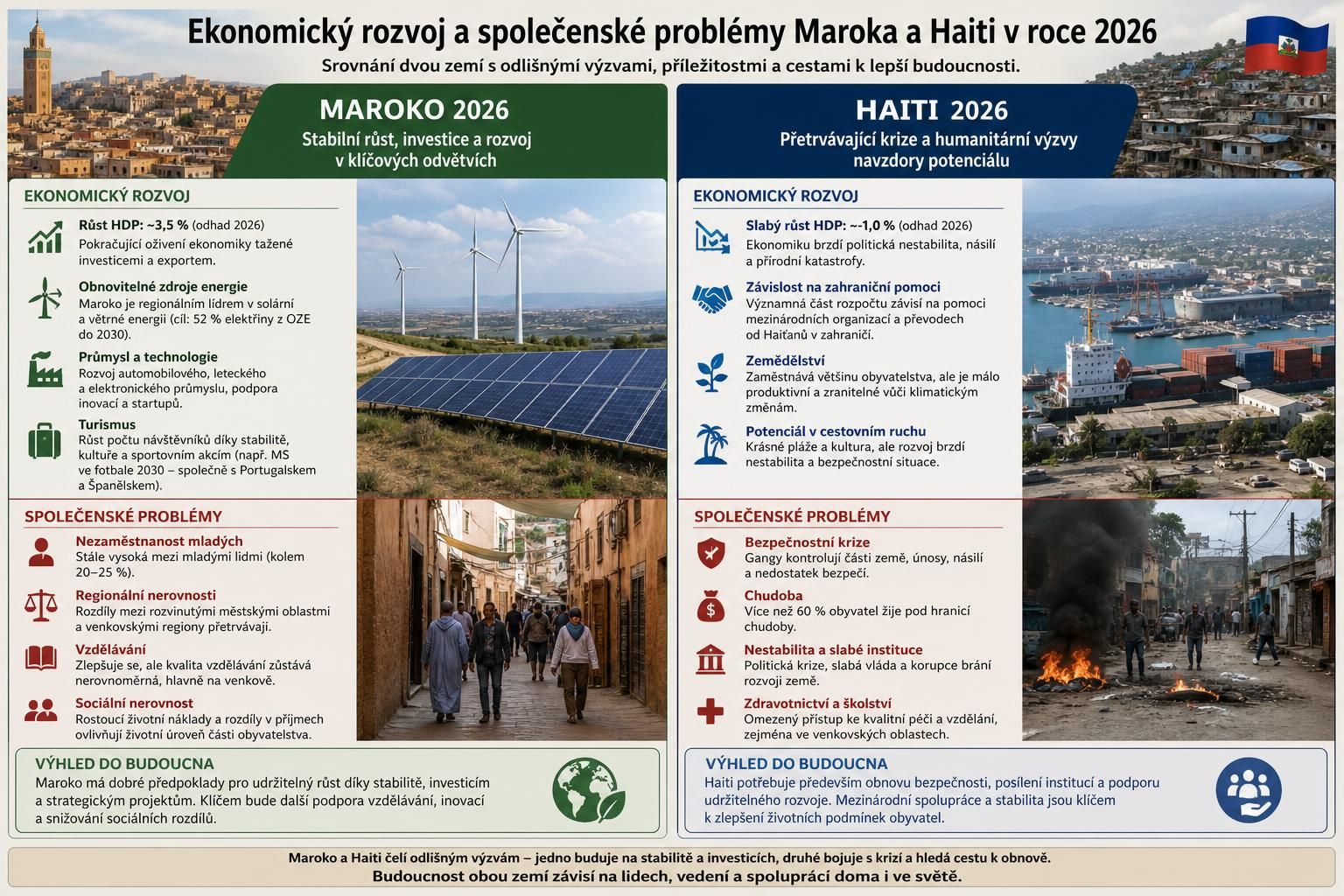 Ekonomický rozvoj a společenské problémy Maroka a Haiti v roce 2026

Srovnání dvou zemí s odlišnými výzvami, příležitostmi a cestami k lepší budoucnosti.

MAROKO 2026

Stabilní růst, investice a rozvoj v klíčových odvětvích

EKONOMICKÝ ROZVOJ

Růst HDP: ~3,5 % (odhad 2026)
Pokračující oživení ekonomiky tažené investicemi a exportem.

Obnovitelné zdroje energie
Maroko je regionálním lídrem v solární a větrné energii (cíl: 52 % elektřiny z OZE do 2030).

Průmysl a technologie
Rozvoj automobilového, leteckého a elektronického průmyslu, podpora inovací a startupů.

Turismus
Růst počtu návštěvníků díky stabilitě, kultuře a sportovním akcím (např. MS ve fotbale 2030 – společně s Portugalskem a Španělskem).

SPOLEČENSKÉ PROBLÉMY

Nezaměstnanost mladých
Stále vysoká mezi mladými lidmi (kolem 20–25 %).

Regionální nerovnosti
Rozdíly mezi rozvinutými městskými oblastmi a venkovskými regiony přetrvávají.

Vzdělávání
Zlepšuje se, ale kvalita vzdělávání zůstává nerovnoměrná, hlavně na venkově.

Sociální nerovnost
Rostoucí životní náklady a rozdíly v příjmech ovlivňují životní úroveň části obyvatelstva.

VÝHLED DO BUDOUCNA
Maroko má dobré předpoklady pro udržitelný růst díky stabilitě, investicím a strategickým projektům. Klíčem bude další podpora vzdělávání, inovací a snižování sociálních rozdílů.

HAITI 2026

Přetrvávající krize a humanitární výzvy navzdory potenciálu

EKONOMICKÝ ROZVOJ

Slabý růst HDP: ~-1,0 % (odhad 2026)
Ekonomiku brzdí politická nestabilita, násilí a přírodní katastrofy.

Závislost na zahraniční pomoci
Významná část rozpočtu závisí na pomoci mezinárodních organizací a převodech od Haiťanů v zahraničí.

Zemědělství
Zaměstnává většinu obyvatelstva, ale je málo produktivní a zranitelné vůči klimatickým změnám.

Potenciál v cestovním ruchu
Krásné pláže a kultura, ale rozvoj brzdí nestabilita a bezpečnostní situace.

SPOLEČENSKÉ PROBLÉMY

Bezpečnostní krize
Gangy kontrolují části země, únosy, násilí a nedostatek bezpečí.

Chudoba
Více než 60 % obyvatel žije pod hranicí chudoby.

Nestabilita a slabé instituce
Politická krize, slabá vláda a korupce brání rozvoji země.

Zdravotnictví a školství
Omezený přístup ke kvalitní péči a vzdělání, zejména ve venkovských oblastech.

VÝHLED DO BUDOUCNA
Haiti potřebuje především obnovu bezpečnosti, posílení institucí a podporu udržitelného rozvoje. Mezinárodní spolupráce a stabilita jsou klíčem k zlepšení životních podmínek obyvatel.

Maroko a Haiti čelí odlišným výzvám – jedno buduje na stabilitě a investicích, druhé bojuje s krizí a hledá cestu k obnově.
Budoucnost obou zemí závisí na lidech, vedení a spolupráci doma i ve světě.